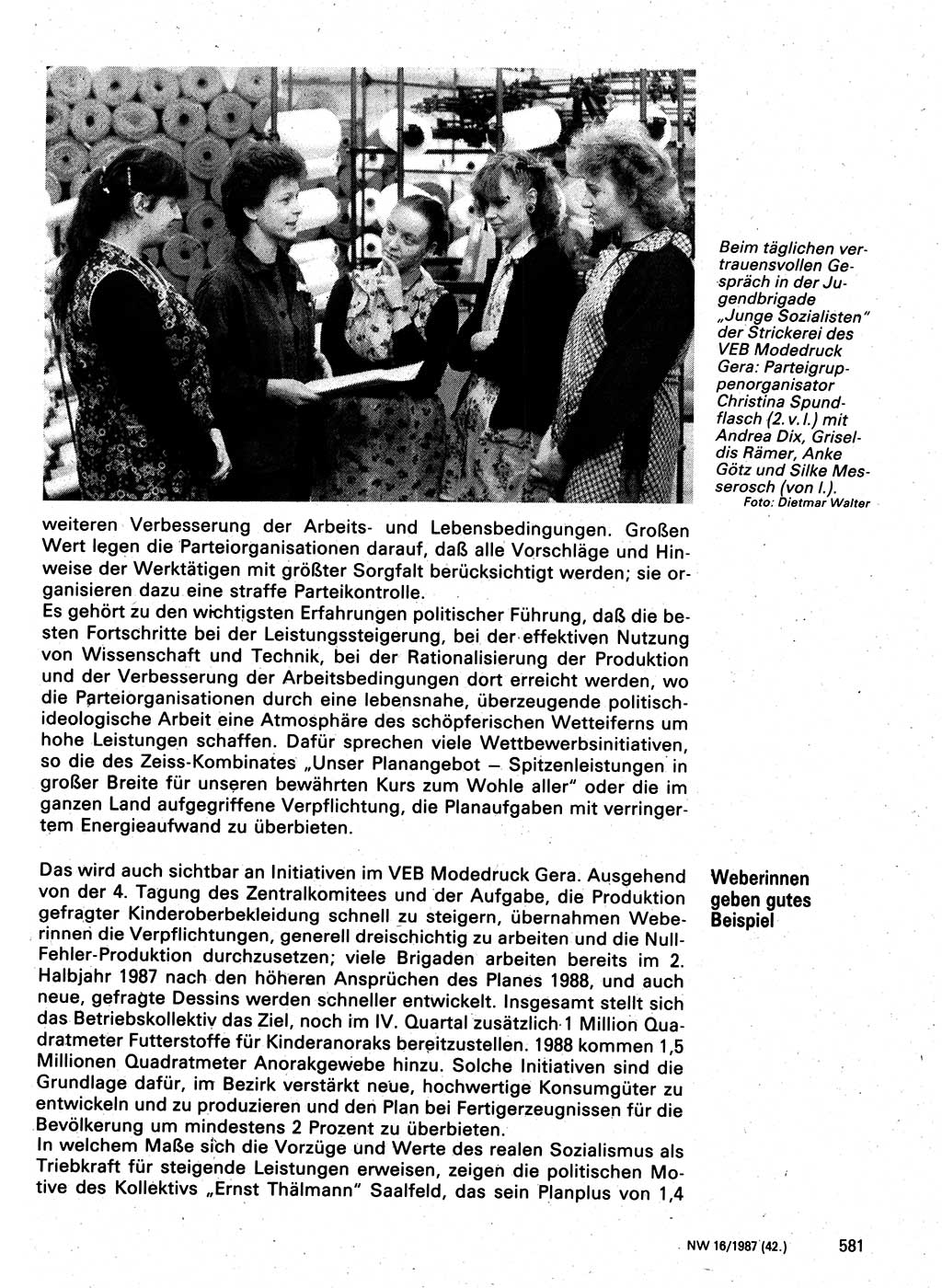 Beim täglichen vertrauensvollen Gespräch in der Jugendbrigade „Junge Sozialisten" der Strickerei des VEB Modedruck Gera: Parteigruppenorganisator Christina Spundflasch (2. v. l.) mit Andrea Dix, Griseldis Rämer, Anke Götz und Silke Messerosch (von l.).
Foto: Dietmar Walter

weiteren Verbesserung der Arbeits- und Lebensbedingungen. Großen Wert legen die Parteiorganisationen darauf, daß alle Vorschläge und Hinweise der Werktätigen mit größter Sorgfalt berücksichtigt werden; sie organisieren dazu eine straffe Parteikontrolle.
Es gehört zu den wichtigsten Erfahrungen politischer Führung, daß die besten Fortschritte bei der Leistungssteigerung, bei der effektiven Nutzung von Wissenschaft und Technik, bei der Rationalisierung der Produktion und der Verbesserung der Arbeitsbedingungen dort erreicht werden, wo die Parteiorganisationen durch eine lebensnahe, überzeugende politisch-ideologische Arbeit eine Atmosphäre des schöpferischen Wetteiferns um hohe Leistungen schaffen. Dafür sprechen viele Wettbewerbsinitiativen, so die des Zeiss-Kombinates „Unser Planangebot – Spitzenleistungen in großer Breite für unseren bewährten Kurs zum Wohle aller" oder die im ganzen Land aufgegriffene Verpflichtung, die Planaufgaben mit verringertem Energieaufwand zu überbieten.

Weberinnen geben gutes Beispiel

Das wird auch sichtbar an Initiativen im VEB Modedruck Gera. Ausgehend von der 4. Tagung des Zentralkomitees und der Aufgabe, die Produktion gefragter Kinderoberbekleidung schnell zu steigern, übernahmen Weberinnen die Verpflichtungen, generell dreischichtig zu arbeiten und die Null-Fehler-Produktion durchzusetzen; viele Brigaden arbeiten bereits im 2. Halbjahr 1987 nach den höheren Ansprüchen des Planes 1988, und auch neue, gefragte Dessins werden schneller entwickelt. Insgesamt stellt sich das Betriebskollektiv das Ziel, noch im IV. Quartal zusätzlich 1 Million Quadratmeter Futterstoffe für Kinderanoraks bereitzustellen. 1988 kommen 1,5 Millionen Quadratmeter Anorakgewebe hinzu. Solche Initiativen sind die Grundlage dafür, im Bezirk verstärkt neue, hochwertige Konsumgüter zu entwickeln und zu produzieren und den Plan bei Fertigerzeugnissen für die Bevölkerung um mindestens 2 Prozent zu überbieten.
In welchem Maße sich die Vorzüge und Werte des realen Sozialismus als Triebkraft für steigende Leistungen erweisen, zeigen die politischen Motive des Kollektivs „Ernst Thälmann" Saalfeld, das sein Planplus von 1,4

NW 16/1987 (42.) 581